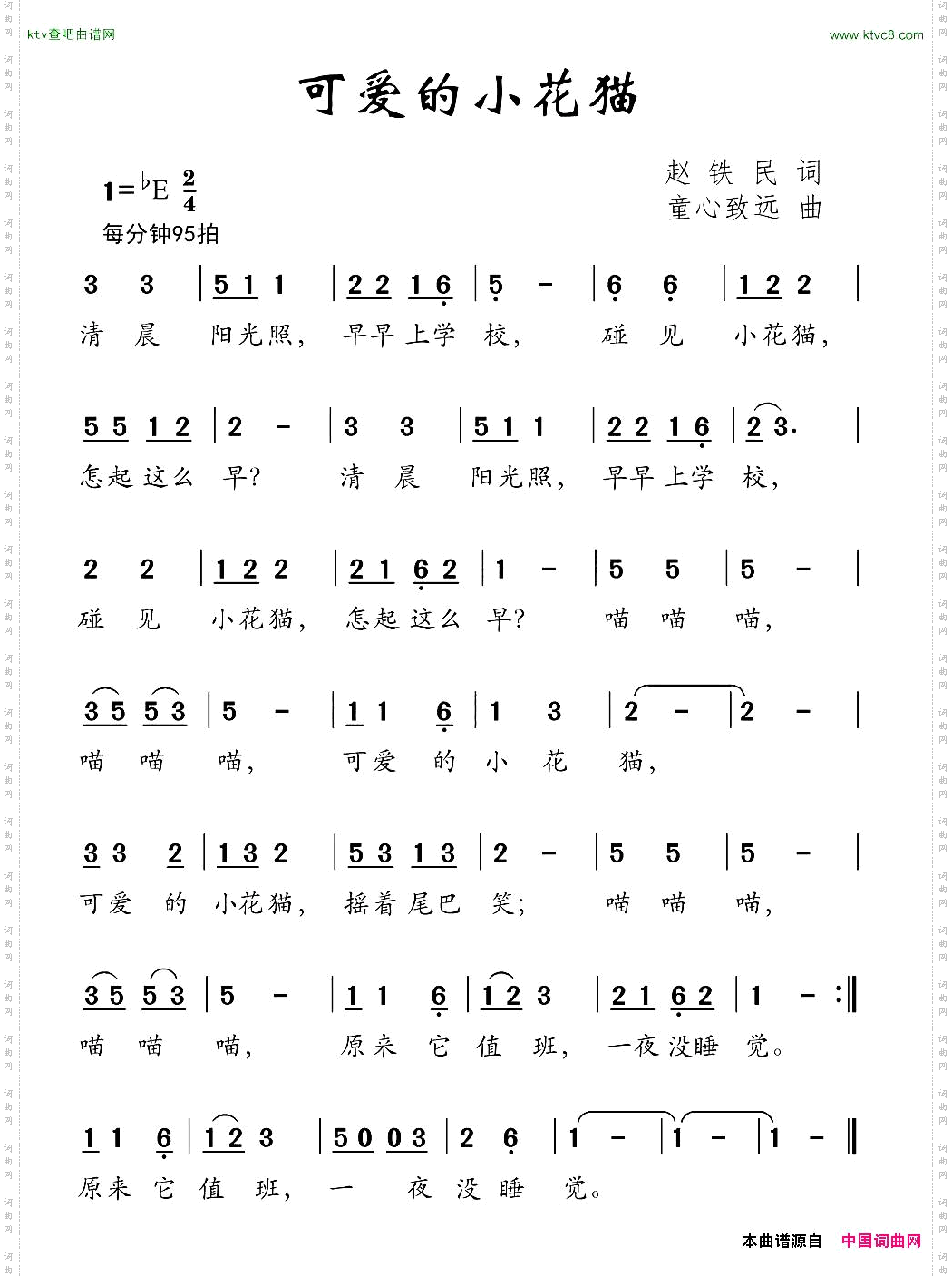 ktv查吧曲谱网

www.ktvc8.com

可爱的小花猫

$1={}^{\flat}E$ $\frac{2}{4}$
每分钟95拍

赵铁民 词
童心致远 曲

3 3 | 5 1 1 | 2 2 1 6 | 5 - | 6 6 | 1 2 2 |
清 晨 阳光照， 早早上学 校， 碰 见 小花猫，

5 5 1 2 | 2 - | 3 3 | 5 1 1 | 2 2 1 6 | 2 3. |
怎起这么 早？ 清 晨 阳光照， 早早上学 校，

2 2 | 1 2 2 | 2 1 6 2 | 1 - | 5 5 | 5 - |
碰 见 小花猫， 怎起这么 早？ 喵 喵 喵，

3 5 5 3 | 5 - | 1 1 6 | 1 3 | 2 - | 2 - |
喵 喵 喵， 可爱 的 小 花 猫，

3 3 2 | 1 3 2 | 5 3 1 3 | 2 - | 5 5 | 5 - |
可爱 的 小花猫， 摇着尾巴 笑； 喵 喵 喵，

3 5 5 3 | 5 - | 1 1 6 | 1 2 3 | 2 1 6 2 | 1 - :‖
喵 喵 喵， 原来 它 值 班， 一夜没睡 觉。

1 1 6 | 1 2 3 | 5 0 0 3 | 2 6 | 1 - | 1 - | 1 - ‖
原来 它 值 班， 一 夜 没 睡 觉。

本曲谱源自 中国词曲网